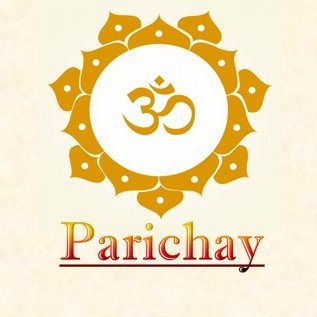 ॐ

Parichay